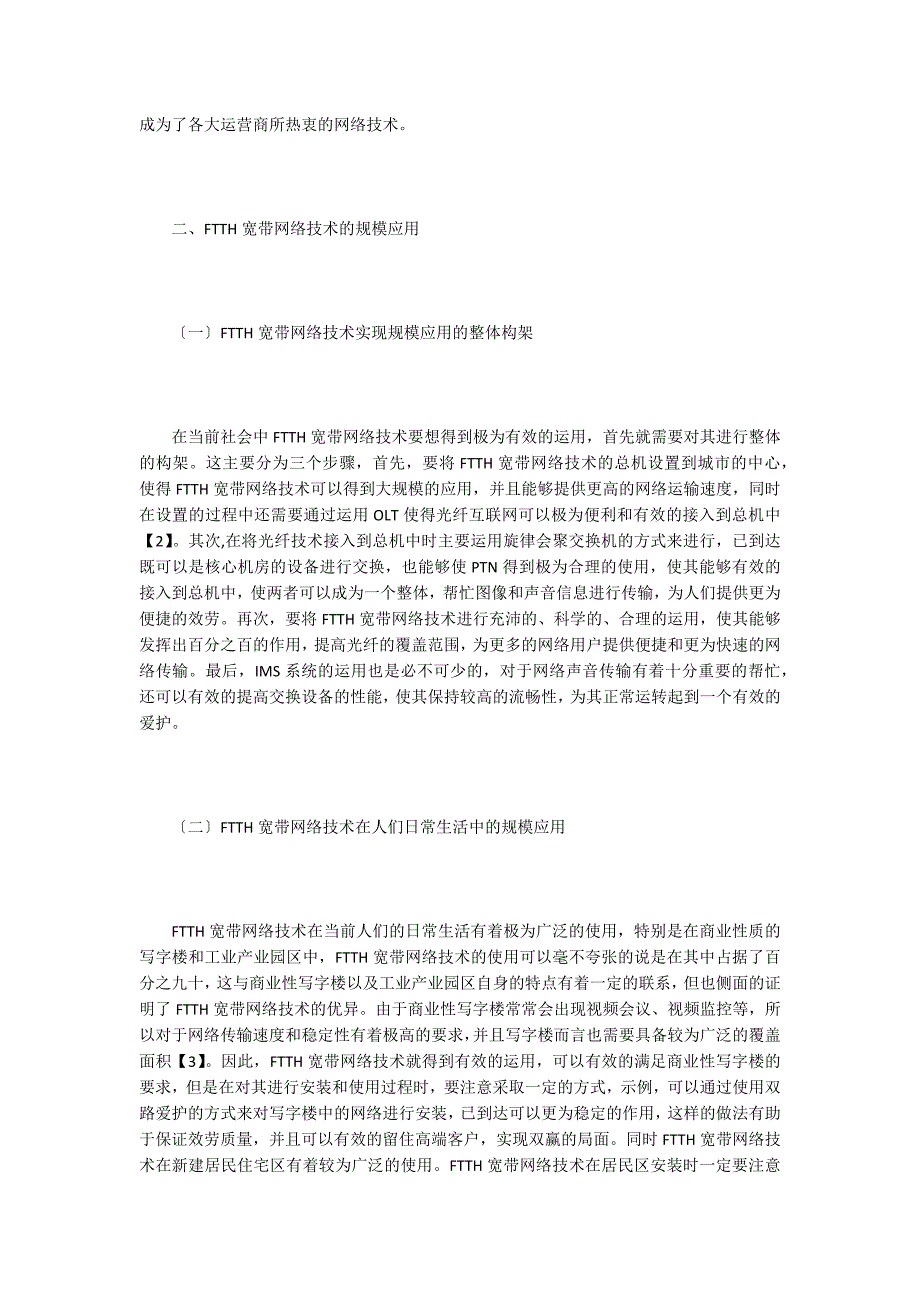 成为了各大运营商所热衷的网络技术。

二、FTTH 宽带网络技术的规模应用

〔一〕FTTH 宽带网络技术实现规模应用的整体构架

在当前社会中 FTTH 宽带网络技术要想得到极为有效的运用，首先就需要对其进行整体的构架。这主要分为三个步骤，首先，要将 FTTH 宽带网络技术的总机设置到城市的中心，使得 FTTH 宽带网络技术可以得到大规模的应用，并且能够提供更高的网络运输速度，同时在设置的过程中还需要通过运用 OLT 使得光纤互联网可以极为便利和有效的接入到总机中【2】。其次,在将光纤技术接入到总机中时主要运用旋律会聚交换机的方式来进行，已到达既可以是核心机房的设备进行交换，也能够使 PTN 得到极为合理的使用，使其能够有效的接入到总机中，使两者可以成为一个整体，帮忙图像和声音信息进行传输，为人们提供更为便捷的效劳。再次，要将 FTTH 宽带网络技术进行充沛的、科学的、合理的运用，使其能够发挥出百分之百的作用，提高光纤的覆盖范围，为更多的网络用户提供便捷和更为快速的网络传输。最后，IMS 系统的运用也是必不可少的，对于网络声音传输有着十分重要的帮忙，还可以有效的提高交换设备的性能，使其保持较高的流畅性，为其正常运转起到一个有效的爱护。

〔二〕FTTH 宽带网络技术在人们日常生活中的规模应用

FTTH 宽带网络技术在当前人们的日常生活有着极为广泛的使用，特别是在商业性质的写字楼和工业产业园区中，FTTH 宽带网络技术的使用可以毫不夸张的说是在其中占据了百分之九十，这与商业性写字楼以及工业产业园区自身的特点有着一定的联系，但也侧面的证明了 FTTH 宽带网络技术的优异。由于商业性写字楼常常会出现视频会议、视频监控等，所以对于网络传输速度和稳定性有着极高的要求，并且写字楼而言也需要具备较为广泛的覆盖面积【3】。因此，FTTH 宽带网络技术就得到有效的运用，可以有效的满足商业性写字楼的要求，但是在对其进行安装和使用过程时，要注意采取一定的方式，示例，可以通过使用双路爱护的方式来对写字楼中的网络进行安装，已到达可以更为稳定的作用，这样的做法有助于保证效劳质量，并且可以有效的留住高端客户，实现双赢的局面。同时 FTTH 宽带网络技术在新建居民住宅区有着较为广泛的使用。FTTH 宽带网络技术在居民区安装时一定要注意